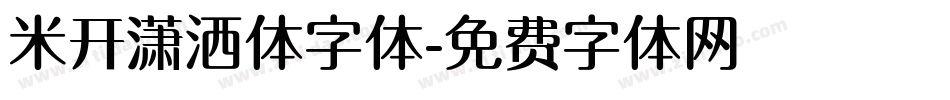 米开潇洒体字体-免费字体网